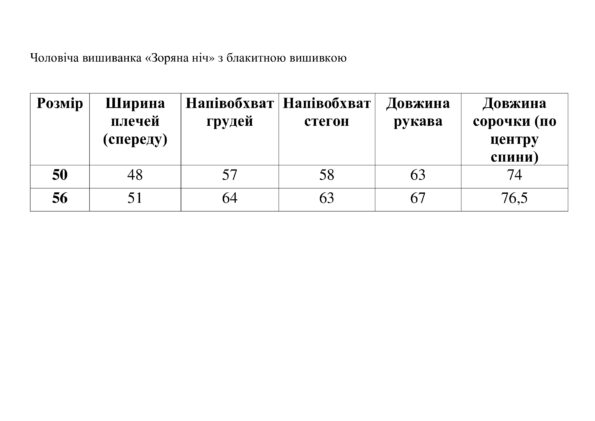 Чоловіча вишиванка «Зоряна ніч» з блакитною вишивкою

| Розмір | Ширина плечей (спереду) | Напівобхват грудей | Напівобхват стегон | Довжина рукава | Довжина сорочки (по центру спини) |
|---|---|---|---|---|---|
| 50 | 48 | 57 | 58 | 63 | 74 |
| 56 | 51 | 64 | 63 | 67 | 76,5 |